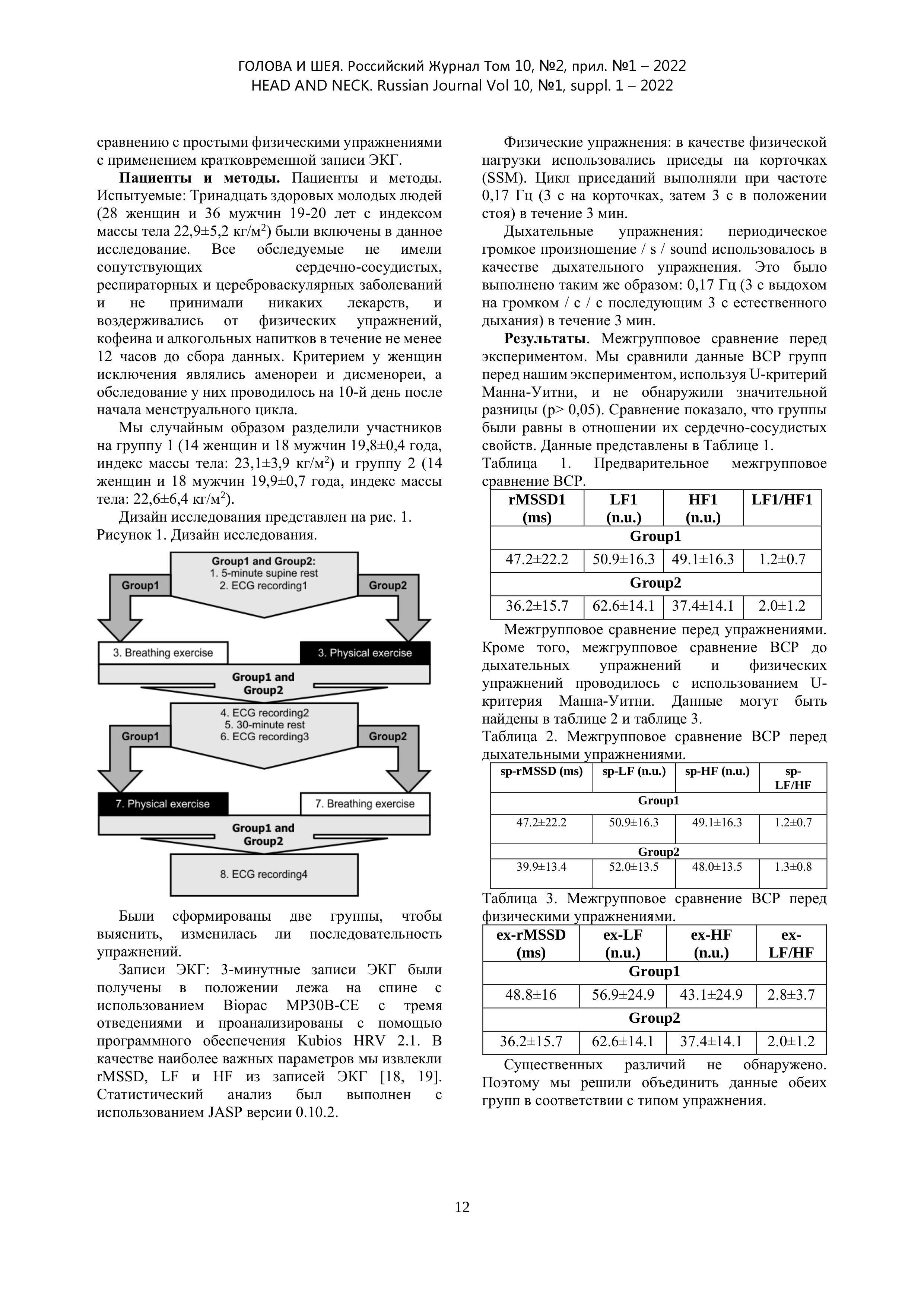 ГОЛОВА И ШЕЯ. Российский Журнал Том 10, №2, прил. №1 – 2022
HEAD AND NECK. Russian Journal Vol 10, №1, suppl. 1 – 2022

сравнению с простыми физическими упражнениями с применением кратковременной записи ЭКГ.

**Пациенты и методы.** Пациенты и методы. Испытуемые: Тринадцать здоровых молодых людей (28 женщин и 36 мужчин 19-20 лет с индексом массы тела 22,9±5,2 кг/м$^2$) были включены в данное исследование. Все обследуемые не имели сопутствующих сердечно-сосудистых, респираторных и цереброваскулярных заболеваний и не принимали никаких лекарств, и воздерживались от физических упражнений, кофеина и алкогольных напитков в течение не менее 12 часов до сбора данных. Критерием у женщин исключения являлись аменореи и дисменореи, а обследование у них проводилось на 10-й день после начала менструального цикла.

Мы случайным образом разделили участников на группу 1 (14 женщин и 18 мужчин 19,8±0,4 года, индекс массы тела: 23,1±3,9 кг/м$^2$) и группу 2 (14 женщин и 18 мужчин 19,9±0,7 года, индекс массы тела: 22,6±6,4 кг/м$^2$).

Дизайн исследования представлен на рис. 1.
Рисунок 1. Дизайн исследования.

Group1 and Group2:
1. 5-minute supine rest
2. ECG recording1
Group1
Group2
3. Breathing exercise
3. Physical exercise
Group1 and Group2
4. ECG recording2
5. 30-minute rest
6. ECG recording3
Group1
Group2
7. Physical exercise
7. Breathing exercise
Group1 and Group2
8. ECG recording4

Были сформированы две группы, чтобы выяснить, изменилась ли последовательность упражнений.

Записи ЭКГ: 3-минутные записи ЭКГ были получены в положении лежа на спине с использованием Biopac MP30B-CE с тремя отведениями и проанализированы с помощью программного обеспечения Kubios HRV 2.1. В качестве наиболее важных параметров мы извлекли rMSSD, LF и HF из записей ЭКГ [18, 19]. Статистический анализ был выполнен с использованием JASP версии 0.10.2.

Физические упражнения: в качестве физической нагрузки использовались приседы на корточках (SSM). Цикл приседаний выполняли при частоте 0,17 Гц (3 с на корточках, затем 3 с в положении стоя) в течение 3 мин.

Дыхательные упражнения: периодическое громкое произношение / s / sound использовалось в качестве дыхательного упражнения. Это было выполнено таким же образом: 0,17 Гц (3 с выдохом на громком / с / с последующим 3 с естественного дыхания) в течение 3 мин.

**Результаты**. Межгрупповое сравнение перед экспериментом. Мы сравнили данные ВСР групп перед нашим экспериментом, используя U-критерий Манна-Уитни, и не обнаружили значительной разницы (p> 0,05). Сравнение показало, что группы были равны в отношении их сердечно-сосудистых свойств. Данные представлены в Таблице 1.
Таблица 1. Предварительное межгрупповое сравнение ВСР.

| rMSSD1 (ms) | LF1 (n.u.) | HF1 (n.u.) | LF1/HF1 |
|---|---|---|---|
| Group1 | | | |
| 47.2±22.2 | 50.9±16.3 | 49.1±16.3 | 1.2±0.7 |
| Group2 | | | |
| 36.2±15.7 | 62.6±14.1 | 37.4±14.1 | 2.0±1.2 |

Межгрупповое сравнение перед упражнениями. Кроме того, межгрупповое сравнение ВСР до дыхательных упражнений и физических упражнений проводилось с использованием U-критерия Манна-Уитни. Данные могут быть найдены в таблице 2 и таблице 3.
Таблица 2. Межгрупповое сравнение ВСР перед дыхательными упражнениями.

| sp-rMSSD (ms) | sp-LF (n.u.) | sp-HF (n.u.) | sp-LF/HF |
|---|---|---|---|
| Group1 | | | |
| 47.2±22.2 | 50.9±16.3 | 49.1±16.3 | 1.2±0.7 |
| Group2 | | | |
| 39.9±13.4 | 52.0±13.5 | 48.0±13.5 | 1.3±0.8 |

Таблица 3. Межгрупповое сравнение ВСР перед физическими упражнениями.

| ex-rMSSD (ms) | ex-LF (n.u.) | ex-HF (n.u.) | ex-LF/HF |
|---|---|---|---|
| Group1 | | | |
| 48.8±16 | 56.9±24.9 | 43.1±24.9 | 2.8±3.7 |
| Group2 | | | |
| 36.2±15.7 | 62.6±14.1 | 37.4±14.1 | 2.0±1.2 |

Существенных различий не обнаружено. Поэтому мы решили объединить данные обеих групп в соответствии с типом упражнения.

12